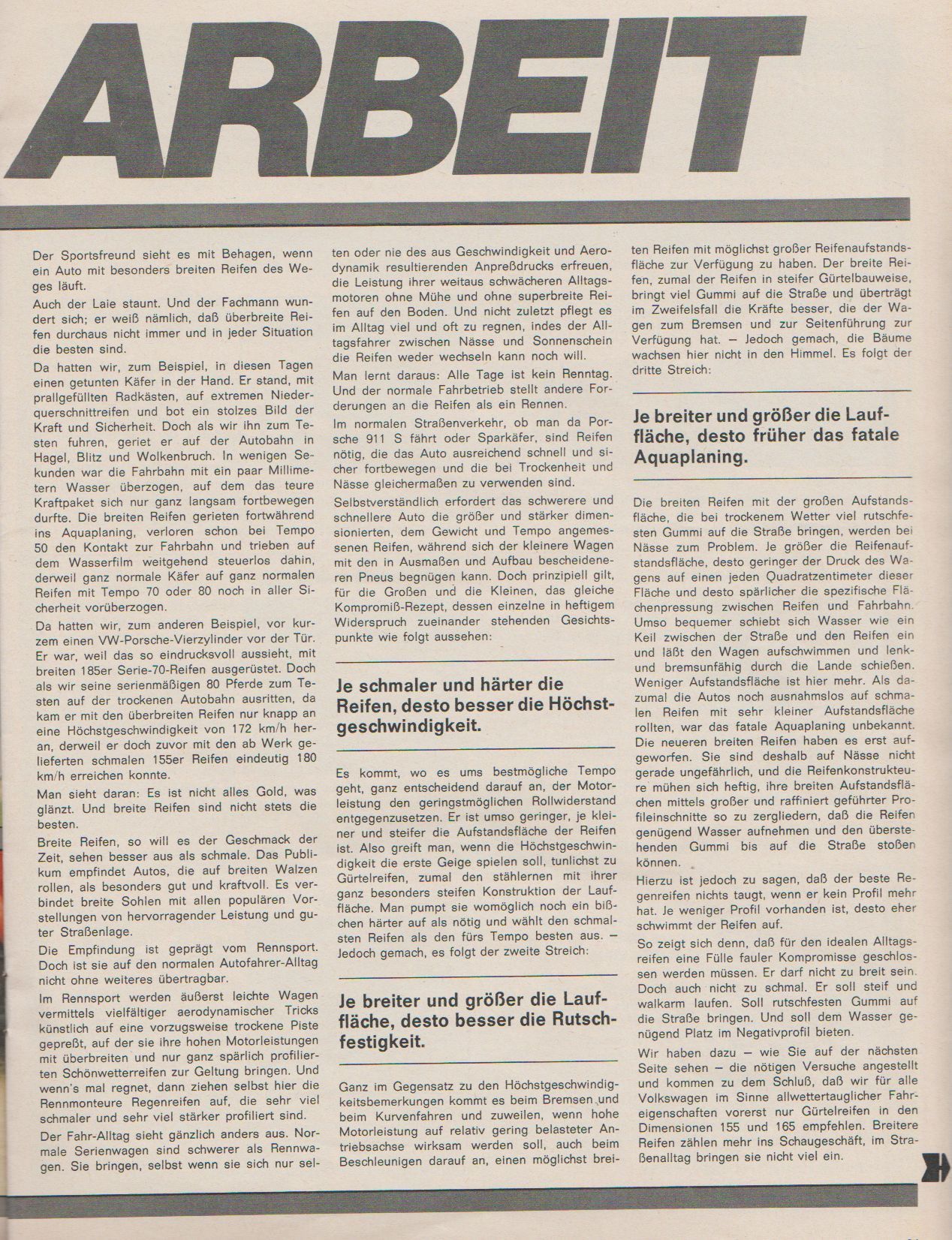 ARBEIT

Der Sportsfreund sieht es mit Behagen, wenn ein Auto mit besonders breiten Reifen des Weges läuft.

Auch der Laie staunt. Und der Fachmann wundert sich; er weiß nämlich, daß überbreite Reifen durchaus nicht immer und in jeder Situation die besten sind.

Da hatten wir, zum Beispiel, in diesen Tagen einen getunten Käfer in der Hand. Er stand, mit prallgefüllten Radkästen, auf extremen Niederquerschnittreifen und bot ein stolzes Bild der Kraft und Sicherheit. Doch als wir ihn zum Testen fuhren, geriet er auf der Autobahn in Hagel, Blitz und Wolkenbruch. In wenigen Sekunden war die Fahrbahn mit ein paar Millimetern Wasser überzogen, auf dem das teure Kraftpaket sich nur ganz langsam fortbewegen durfte. Die breiten Reifen gerieten fortwährend ins Aquaplaning, verloren schon bei Tempo 50 den Kontakt zur Fahrbahn und trieben auf dem Wasserfilm weitgehend steuerlos dahin, derweil ganz normale Käfer auf ganz normalen Reifen mit Tempo 70 oder 80 noch in aller Sicherheit vorüberzogen.

Da hatten wir, zum anderen Beispiel, vor kurzem einen VW-Porsche-Vierzylinder vor der Tür. Er war, weil das so eindrucksvoll aussieht, mit breiten 185er Serie-70-Reifen ausgerüstet. Doch als wir seine serienmäßigen 80 Pferde zum Testen auf der trockenen Autobahn ausritten, da kam er mit den überbreiten Reifen nur knapp an eine Höchstgeschwindigkeit von 172 km/h heran, derweil er doch zuvor mit den ab Werk gelieferten schmalen 155er Reifen eindeutig 180 km/h erreichen konnte.

Man sieht daran: Es ist nicht alles Gold, was glänzt. Und breite Reifen sind nicht stets die besten.

Breite Reifen, so will es der Geschmack der Zeit, sehen besser aus als schmale. Das Publikum empfindet Autos, die auf breiten Walzen rollen, als besonders gut und kraftvoll. Es verbindet breite Sohlen mit allen populären Vorstellungen von hervorragender Leistung und guter Straßenlage.

Die Empfindung ist geprägt vom Rennsport. Doch ist sie auf den normalen Autofahrer-Alltag nicht ohne weiteres übertragbar.

Im Rennsport werden äußerst leichte Wagen vermittels vielfältiger aerodynamischer Tricks künstlich auf eine vorzugsweise trockene Piste gepreßt, auf der sie ihre hohen Motorleistungen mit überbreiten und nur ganz spärlich profilierten Schönwetterreifen zur Geltung bringen. Und wenn's mal regnet, dann ziehen selbst hier die Rennmonteure Regenreifen auf, die sehr viel schmaler und sehr viel stärker profiliert sind.

Der Fahr-Alltag sieht gänzlich anders aus. Normale Serienwagen sind schwerer als Rennwagen. Sie bringen, selbst wenn sie sich nur selten oder nie des aus Geschwindigkeit und Aerodynamik resultierenden Anpreßdrucks erfreuen, die Leistung ihrer weitaus schwächeren Alltagsmotoren ohne Mühe und ohne superbreite Reifen auf den Boden. Und nicht zuletzt pflegt es im Alltag viel und oft zu regnen, indes der Alltagsfahrer zwischen Nässe und Sonnenschein die Reifen weder wechseln kann noch will.

Man lernt daraus: Alle Tage ist kein Renntag. Und der normale Fahrbetrieb stellt andere Forderungen an die Reifen als ein Rennen.

Im normalen Straßenverkehr, ob man da Porsche 911 S fährt oder Sparkäfer, sind Reifen nötig, die das Auto ausreichend schnell und sicher fortbewegen und die bei Trockenheit und Nässe gleichermaßen zu verwenden sind.

Selbstverständlich erfordert das schwerere und schnellere Auto die größer und stärker dimensionierten, dem Gewicht und Tempo angemessenen Reifen, während sich der kleinere Wagen mit den in Ausmaßen und Aufbau bescheideneren Pneus begnügen kann. Doch prinzipiell gilt, für die Großen und die Kleinen, das gleiche Kompromiß-Rezept, dessen einzelne in heftigem Widerspruch zueinander stehenden Gesichtspunkte wie folgt aussehen:

Je schmaler und härter die Reifen, desto besser die Höchstgeschwindigkeit.

Es kommt, wo es ums bestmögliche Tempo geht, ganz entscheidend darauf an, der Motorleistung den geringstmöglichen Rollwiderstand entgegenzusetzen. Er ist umso geringer, je kleiner und steifer die Aufstandsfläche der Reifen ist. Also greift man, wenn die Höchstgeschwindigkeit die erste Geige spielen soll, tunlichst zu Gürtelreifen, zumal den stählernen mit ihrer ganz besonders steifen Konstruktion der Lauffläche. Man pumpt sie womöglich noch ein bißchen härter auf als nötig und wählt den schmalsten Reifen als den fürs Tempo besten aus. – Jedoch gemach, es folgt der zweite Streich:

Je breiter und größer die Lauffläche, desto besser die Rutschfestigkeit.

Ganz im Gegensatz zu den Höchstgeschwindigkeitsbemerkungen kommt es beim Bremsen und beim Kurvenfahren und zuweilen, wenn hohe Motorleistung auf relativ gering belasteter Antriebsachse wirksam werden soll, auch beim Beschleunigen darauf an, einen möglichst breiten Reifen mit möglichst großer Reifenaufstandsfläche zur Verfügung zu haben. Der breite Reifen, zumal der Reifen in steifer Gürtelbauweise, bringt viel Gummi auf die Straße und überträgt im Zweifelsfall die Kräfte besser, die der Wagen zum Bremsen und zur Seitenführung zur Verfügung hat. – Jedoch gemach, die Bäume wachsen hier nicht in den Himmel. Es folgt der dritte Streich:

Je breiter und größer die Lauffläche, desto früher das fatale Aquaplaning.

Die breiten Reifen mit der großen Aufstandsfläche, die bei trockenem Wetter viel rutschfesten Gummi auf die Straße bringen, werden bei Nässe zum Problem. Je größer die Reifenaufstandsfläche, desto geringer der Druck des Wagens auf einen jeden Quadratzentimeter dieser Fläche und desto spärlicher die spezifische Flächenpressung zwischen Reifen und Fahrbahn. Umso bequemer schiebt sich Wasser wie ein Keil zwischen der Straße und den Reifen ein und läßt den Wagen aufschwimmen und lenk- und bremsunfähig durch die Lande schießen. Weniger Aufstandsfläche ist hier mehr. Als dazumal die Autos noch ausnahmslos auf schmalen Reifen mit sehr kleiner Aufstandsfläche rollten, war das fatale Aquaplaning unbekannt. Die neueren breiten Reifen haben es erst aufgeworfen. Sie sind deshalb auf Nässe nicht gerade ungefährlich, und die Reifenkonstrukteure mühen sich heftig, ihre breiten Aufstandsflächen mittels großer und raffiniert geführter Profileinschnitte so zu zergliedern, daß die Reifen genügend Wasser aufnehmen und den überstehenden Gummi bis auf die Straße stoßen können.

Hierzu ist jedoch zu sagen, daß der beste Regenreifen nichts taugt, wenn er kein Profil mehr hat. Je weniger Profil vorhanden ist, desto eher schwimmt der Reifen auf.

So zeigt sich denn, daß für den idealen Alltagsreifen eine Fülle fauler Kompromisse geschlossen werden müssen. Er darf nicht zu breit sein. Doch auch nicht zu schmal. Er soll steif und walkarm laufen. Soll rutschfesten Gummi auf die Straße bringen. Und soll dem Wasser genügend Platz im Negativprofil bieten.

Wir haben dazu – wie Sie auf der nächsten Seite sehen – die nötigen Versuche angestellt und kommen zu dem Schluß, daß wir für alle Volkswagen im Sinne allwettertauglicher Fahreigenschaften vorerst nur Gürtelreifen in den Dimensionen 155 und 165 empfehlen. Breitere Reifen zählen mehr ins Schaugeschäft, im Straßenalltag bringen sie nicht viel ein.